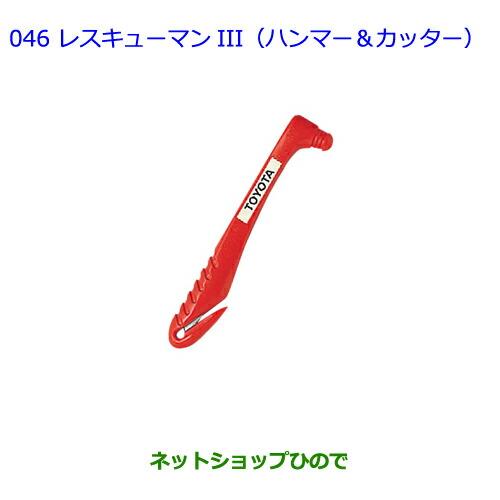 046 レスキューマン III（ハンマー＆カッター）

TOYOTA

ネットショップひので